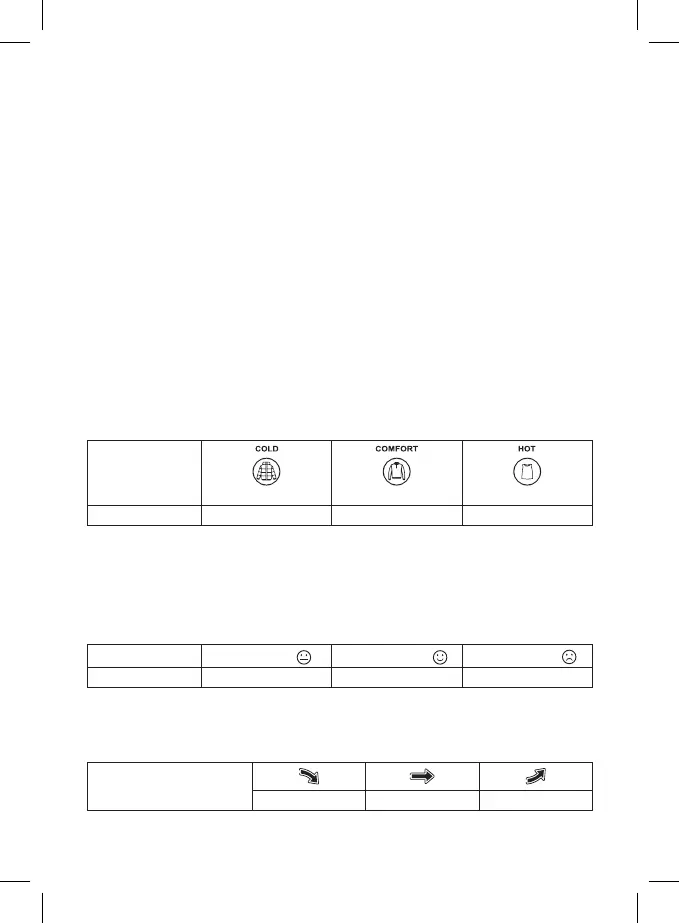 | | COLD | COMFORT | HOT |
|---|---|---|---|
| | | | |